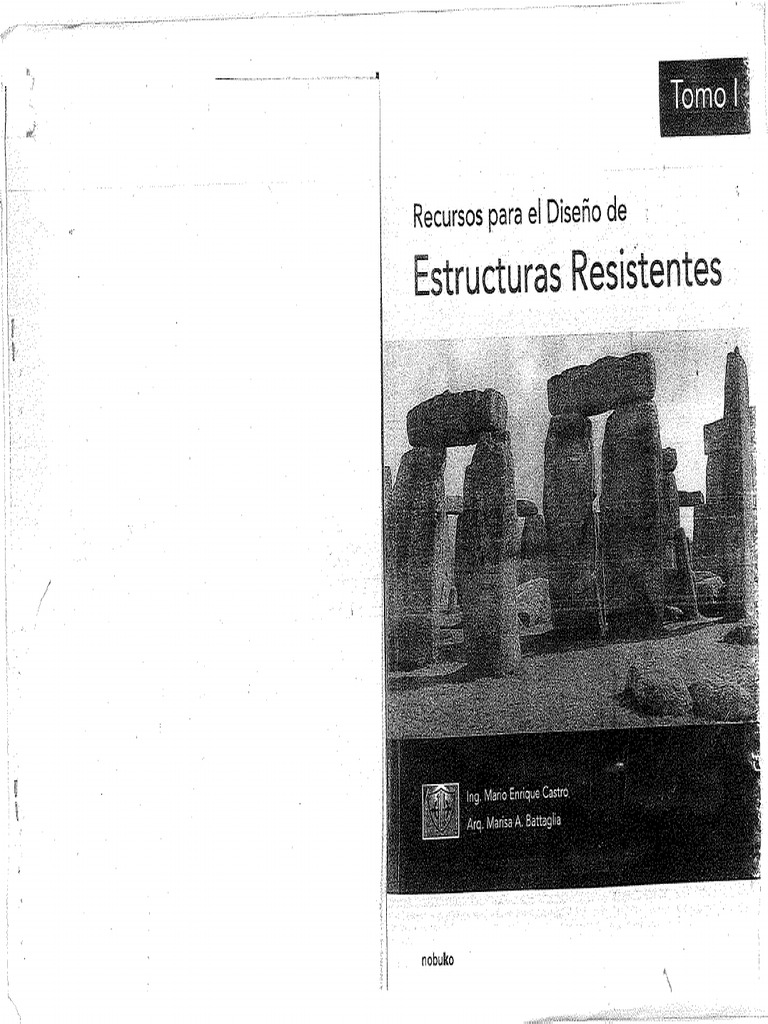 Tomo I

Recursos para el Diseño de

Estructuras Resistentes

Ing. Mario Enrique Castro
Arq. Marisa A. Battaglia

nobuko